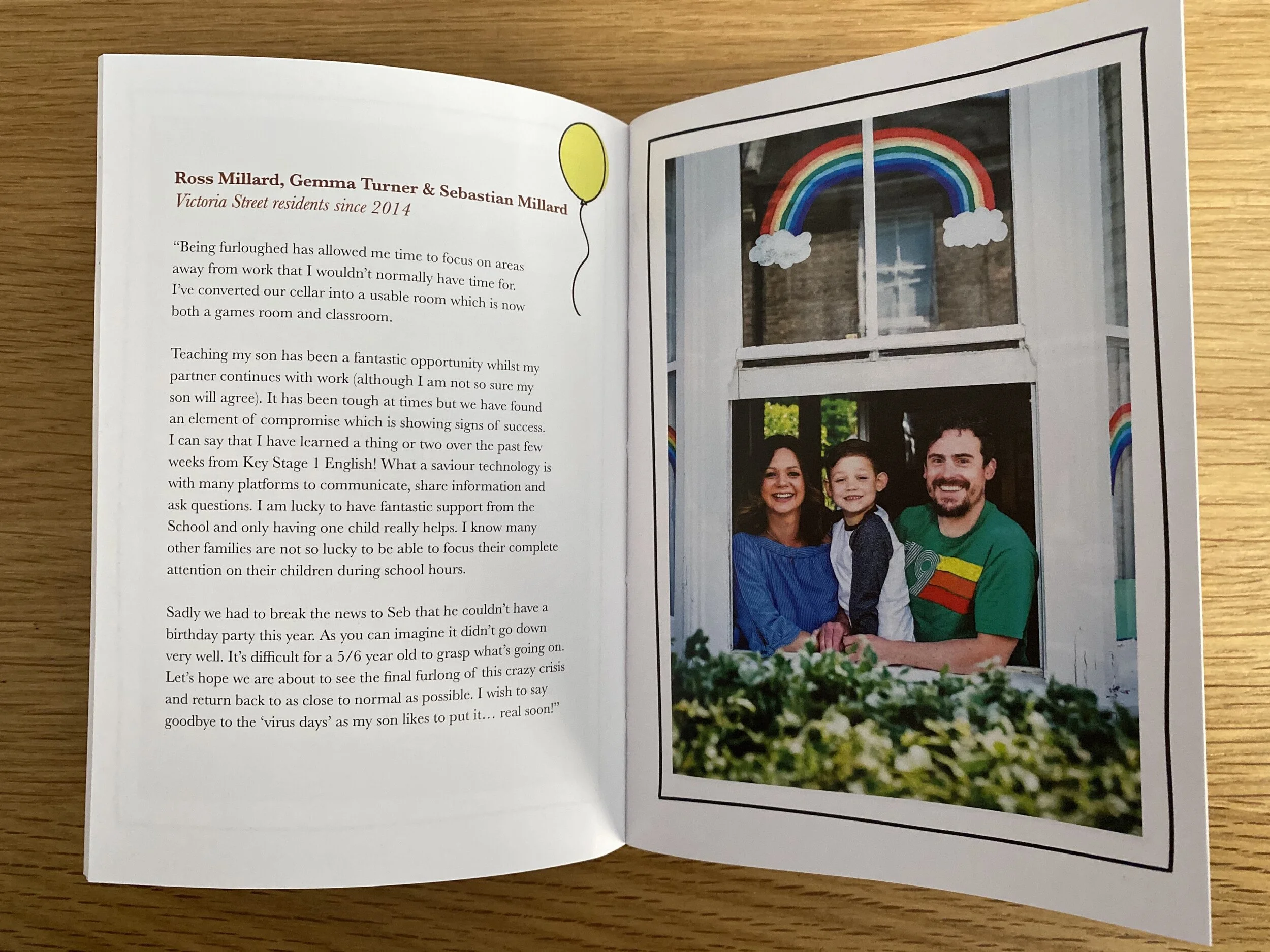 Ross Millard, Gemma Turner & Sebastian Millard
Victoria Street residents since 2014

"Being furloughed has allowed me time to focus on areas away from work that I wouldn't normally have time for. I've converted our cellar into a usable room which is now both a games room and classroom.

Teaching my son has been a fantastic opportunity whilst my partner continues with work (although I am not so sure my son will agree). It has been tough at times but we have found an element of compromise which is showing signs of success. I can say that I have learned a thing or two over the past few weeks from Key Stage 1 English! What a saviour technology is with many platforms to communicate, share information and ask questions. I am lucky to have fantastic support from the School and only having one child really helps. I know many other families are not so lucky to be able to focus their complete attention on their children during school hours.

Sadly we had to break the news to Seb that he couldn't have a birthday party this year. As you can imagine it didn't go down very well. It's difficult for a 5/6 year old to grasp what's going on. Let's hope we are about to see the final furlong of this crazy crisis and return back to as close to normal as possible. I wish to say goodbye to the 'virus days' as my son likes to put it… real soon!"